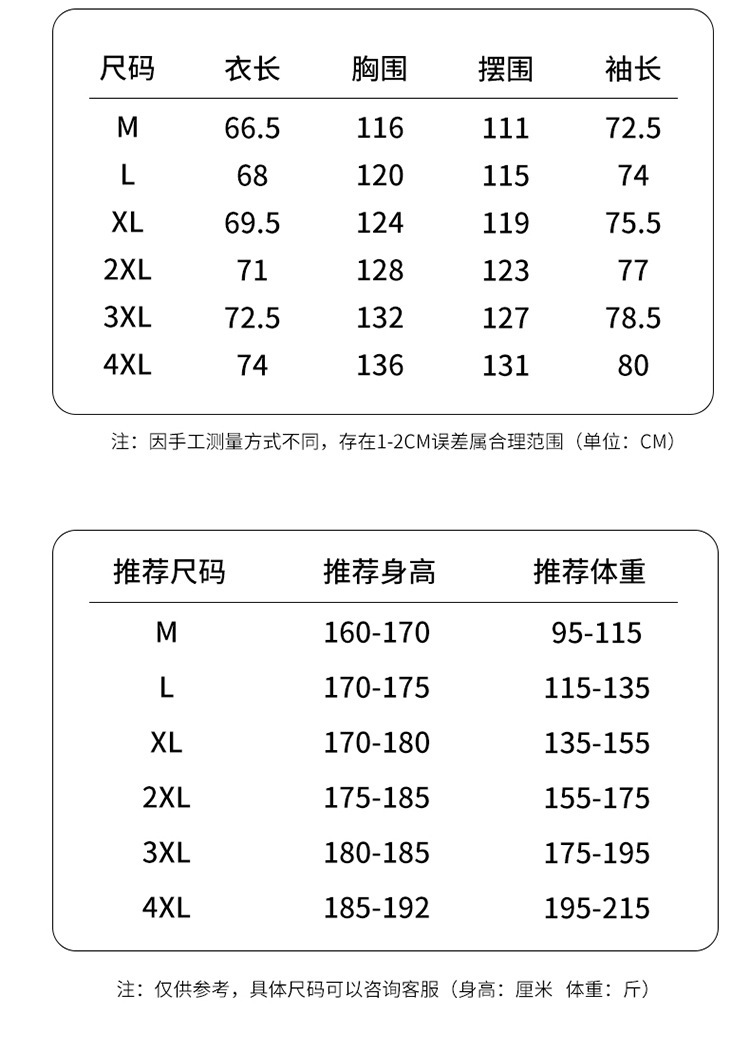 | 尺码 | 衣长 | 胸围 | 摆围 | 袖长 |
|---|---|---|---|---|
| M | 66.5 | 116 | 111 | 72.5 |
| L | 68 | 120 | 115 | 74 |
| XL | 69.5 | 124 | 119 | 75.5 |
| 2XL | 71 | 128 | 123 | 77 |
| 3XL | 72.5 | 132 | 127 | 78.5 |
| 4XL | 74 | 136 | 131 | 80 |

注：因手工测量方式不同，存在1-2CM误差属合理范围（单位：CM）

| 推荐尺码 | 推荐身高 | 推荐体重 |
|---|---|---|
| M | 160-170 | 95-115 |
| L | 170-175 | 115-135 |
| XL | 170-180 | 135-155 |
| 2XL | 175-185 | 155-175 |
| 3XL | 180-185 | 175-195 |
| 4XL | 185-192 | 195-215 |

注：仅供参考，具体尺码可以咨询客服（身高：厘米 体重：斤）